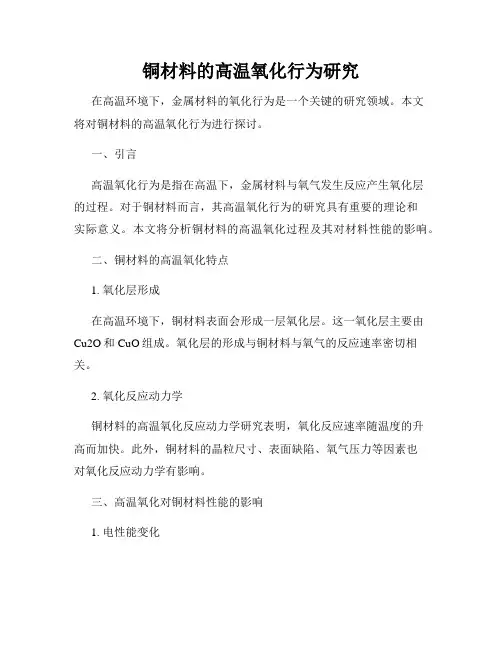 铜材料的高温氧化行为研究

在高温环境下，金属材料的氧化行为是一个关键的研究领域。本文将对铜材料的高温氧化行为进行探讨。

一、引言

高温氧化行为是指在高温下，金属材料与氧气发生反应产生氧化层的过程。对于铜材料而言，其高温氧化行为的研究具有重要的理论和实际意义。本文将分析铜材料的高温氧化过程及其对材料性能的影响。

二、铜材料的高温氧化特点

1. 氧化层形成

在高温环境下，铜材料表面会形成一层氧化层。这一氧化层主要由 Cu2O 和 CuO 组成。氧化层的形成与铜材料与氧气的反应速率密切相关。

2. 氧化反应动力学

铜材料的高温氧化反应动力学研究表明，氧化反应速率随温度的升高而加快。此外，铜材料的晶粒尺寸、表面缺陷、氧气压力等因素也对氧化反应动力学有影响。

三、高温氧化对铜材料性能的影响

1. 电性能变化